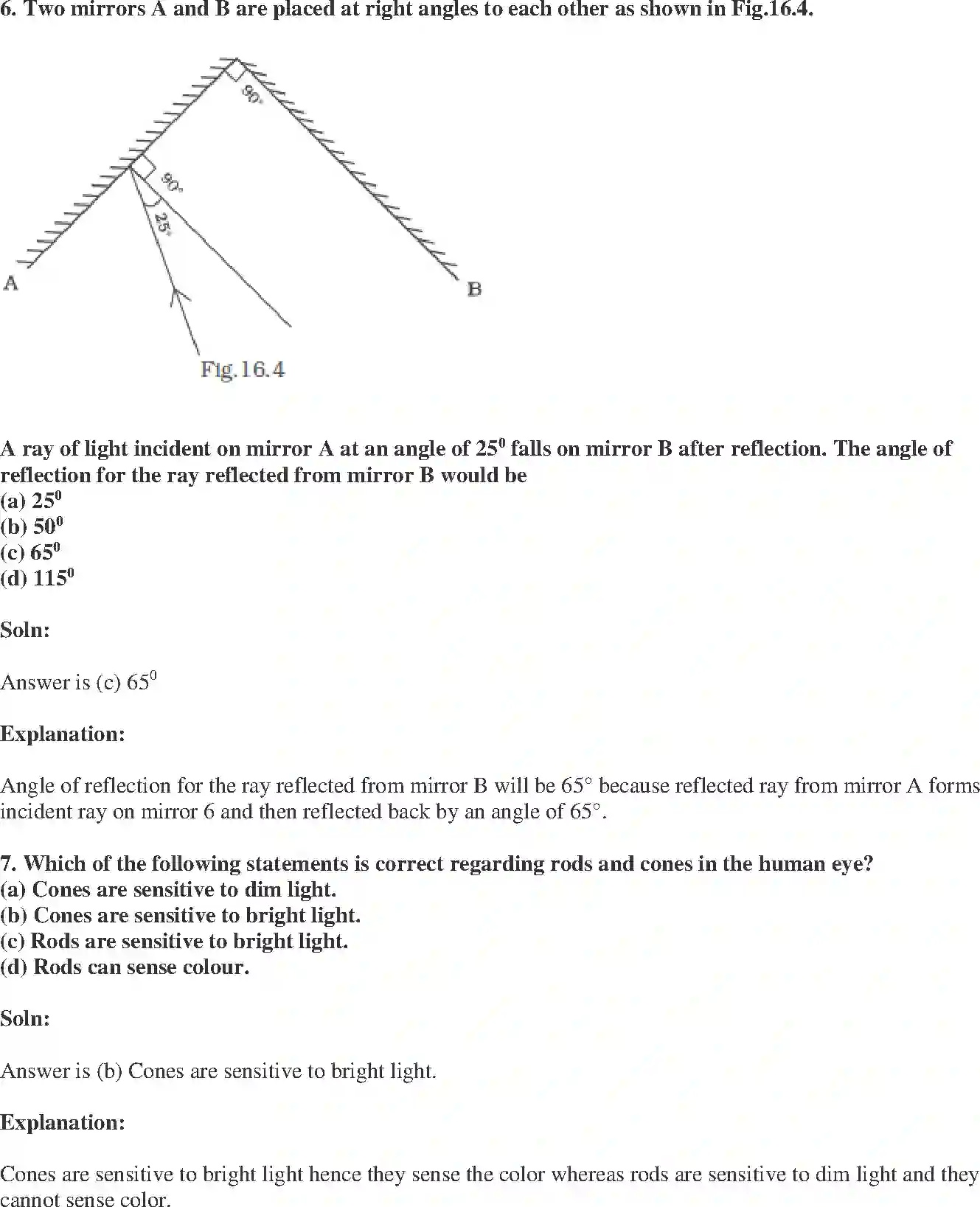 6. Two mirrors A and B are placed at right angles to each other as shown in Fig.16.4.

90°
90°
25°
A
B
Fig.16.4

A ray of light incident on mirror A at an angle of $25^0$ falls on mirror B after reflection. The angle of reflection for the ray reflected from mirror B would be
(a) $25^0$
(b) $50^0$
(c) $65^0$
(d) $115^0$

Soln:

Answer is (c) $65^0$

Explanation:

Angle of reflection for the ray reflected from mirror B will be 65° because reflected ray from mirror A forms incident ray on mirror 6 and then reflected back by an angle of 65°.

7. Which of the following statements is correct regarding rods and cones in the human eye?
(a) Cones are sensitive to dim light.
(b) Cones are sensitive to bright light.
(c) Rods are sensitive to bright light.
(d) Rods can sense colour.

Soln:

Answer is (b) Cones are sensitive to bright light.

Explanation:

Cones are sensitive to bright light hence they sense the color whereas rods are sensitive to dim light and they cannot sense color.